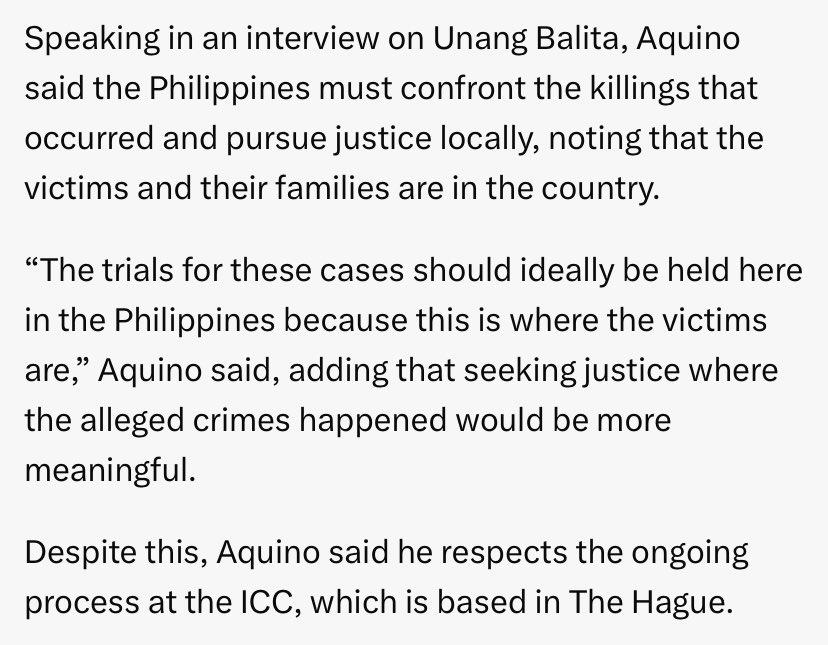 Speaking in an interview on Unang Balita, Aquino said the Philippines must confront the killings that occurred and pursue justice locally, noting that the victims and their families are in the country.

“The trials for these cases should ideally be held here in the Philippines because this is where the victims are,” Aquino said, adding that seeking justice where the alleged crimes happened would be more meaningful.

Despite this, Aquino said he respects the ongoing process at the ICC, which is based in The Hague.